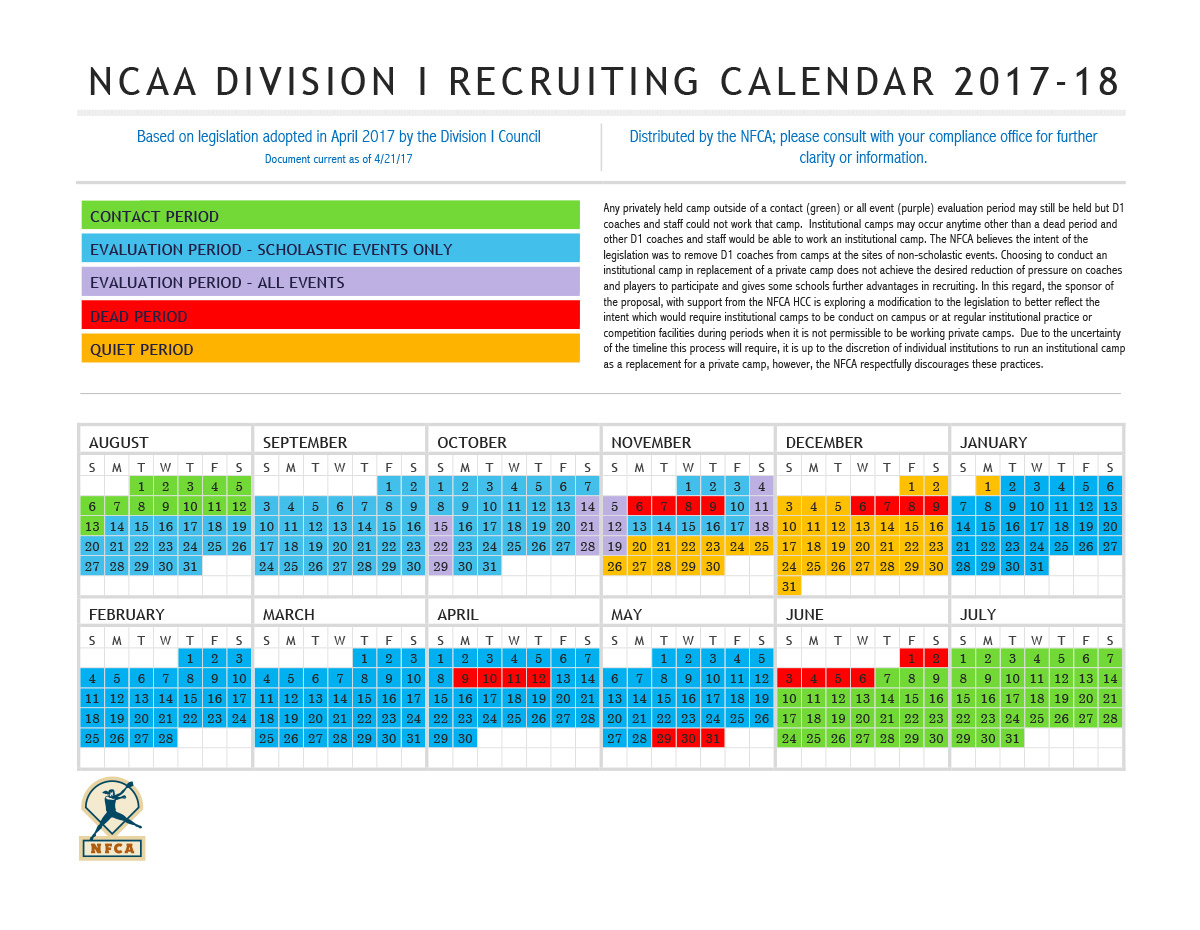 NCAA DIVISION I RECRUITING CALENDAR 2017-18

Based on legislation adopted in April 2017 by the Division I Council
Document current as of 4/21/17

Distributed by the NFCA; please consult with your compliance office for further clarity or information.

CONTACT PERIOD
EVALUATION PERIOD - SCHOLASTIC EVENTS ONLY
EVALUATION PERIOD - ALL EVENTS
DEAD PERIOD
QUIET PERIOD

Any privately held camp outside of a contact (green) or all event (purple) evaluation period may still be held but D1 coaches and staff could not work that camp. Institutional camps may occur anytime other than a dead period and other D1 coaches and staff would be able to work an institutional camp. The NFCA believes the intent of the legislation was to remove D1 coaches from camps at the sites of non-scholastic events. Choosing to conduct an institutional camp in replacement of a private camp does not achieve the desired reduction of pressure on coaches and players to participate and gives some schools further advantages in recruiting. In this regard, the sponsor of the proposal, with support from the NFCA HCC is exploring a modification to the legislation to better reflect the intent which would require institutional camps to be conduct on campus or at regular institutional practice or competition facilities during periods when it is not permissible to be working private camps. Due to the uncertainty of the timeline this process will require, it is up to the discretion of individual institutions to run an institutional camp as a replacement for a private camp, however, the NFCA respectfully discourages these practices.

AUGUST
| S | M | T | W | T | F | S |
|---|---|---|---|---|---|---|
| | | 1 | 2 | 3 | 4 | 5 |
| 6 | 7 | 8 | 9 | 10 | 11 | 12 |
| 13 | 14 | 15 | 16 | 17 | 18 | 19 |
| 20 | 21 | 22 | 23 | 24 | 25 | 26 |
| 27 | 28 | 29 | 30 | 31 | | |

SEPTEMBER
| S | M | T | W | T | F | S |
|---|---|---|---|---|---|---|
| | | | | | 1 | 2 |
| 3 | 4 | 5 | 6 | 7 | 8 | 9 |
| 10 | 11 | 12 | 13 | 14 | 15 | 16 |
| 17 | 18 | 19 | 20 | 21 | 22 | 23 |
| 24 | 25 | 26 | 27 | 28 | 29 | 30 |

OCTOBER
| S | M | T | W | T | F | S |
|---|---|---|---|---|---|---|
| 1 | 2 | 3 | 4 | 5 | 6 | 7 |
| 8 | 9 | 10 | 11 | 12 | 13 | 14 |
| 15 | 16 | 17 | 18 | 19 | 20 | 21 |
| 22 | 23 | 24 | 25 | 26 | 27 | 28 |
| 29 | 30 | 31 | | | | |

NOVEMBER
| S | M | T | W | T | F | S |
|---|---|---|---|---|---|---|
| | | | 1 | 2 | 3 | 4 |
| 5 | 6 | 7 | 8 | 9 | 10 | 11 |
| 12 | 13 | 14 | 15 | 16 | 17 | 18 |
| 19 | 20 | 21 | 22 | 23 | 24 | 25 |
| 26 | 27 | 28 | 29 | 30 | | |

DECEMBER
| S | M | T | W | T | F | S |
|---|---|---|---|---|---|---|
| | | | | | 1 | 2 |
| 3 | 4 | 5 | 6 | 7 | 8 | 9 |
| 10 | 11 | 12 | 13 | 14 | 15 | 16 |
| 17 | 18 | 19 | 20 | 21 | 22 | 23 |
| 24 | 25 | 26 | 27 | 28 | 29 | 30 |
| 31 | | | | | | |

JANUARY
| S | M | T | W | T | F | S |
|---|---|---|---|---|---|---|
| | 1 | 2 | 3 | 4 | 5 | 6 |
| 7 | 8 | 9 | 10 | 11 | 12 | 13 |
| 14 | 15 | 16 | 17 | 18 | 19 | 20 |
| 21 | 22 | 23 | 24 | 25 | 26 | 27 |
| 28 | 29 | 30 | 31 | | | |

FEBRUARY
| S | M | T | W | T | F | S |
|---|---|---|---|---|---|---|
| | | | | 1 | 2 | 3 |
| 4 | 5 | 6 | 7 | 8 | 9 | 10 |
| 11 | 12 | 13 | 14 | 15 | 16 | 17 |
| 18 | 19 | 20 | 21 | 22 | 23 | 24 |
| 25 | 26 | 27 | 28 | | | |

MARCH
| S | M | T | W | T | F | S |
|---|---|---|---|---|---|---|
| | | | | 1 | 2 | 3 |
| 4 | 5 | 6 | 7 | 8 | 9 | 10 |
| 11 | 12 | 13 | 14 | 15 | 16 | 17 |
| 18 | 19 | 20 | 21 | 22 | 23 | 24 |
| 25 | 26 | 27 | 28 | 29 | 30 | 31 |

APRIL
| S | M | T | W | T | F | S |
|---|---|---|---|---|---|---|
| 1 | 2 | 3 | 4 | 5 | 6 | 7 |
| 8 | 9 | 10 | 11 | 12 | 13 | 14 |
| 15 | 16 | 17 | 18 | 19 | 20 | 21 |
| 22 | 23 | 24 | 25 | 26 | 27 | 28 |
| 29 | 30 | | | | | |

MAY
| S | M | T | W | T | F | S |
|---|---|---|---|---|---|---|
| | | 1 | 2 | 3 | 4 | 5 |
| 6 | 7 | 8 | 9 | 10 | 11 | 12 |
| 13 | 14 | 15 | 16 | 17 | 18 | 19 |
| 20 | 21 | 22 | 23 | 24 | 25 | 26 |
| 27 | 28 | 29 | 30 | 31 | | |

JUNE
| S | M | T | W | T | F | S |
|---|---|---|---|---|---|---|
| | | | | | 1 | 2 |
| 3 | 4 | 5 | 6 | 7 | 8 | 9 |
| 10 | 11 | 12 | 13 | 14 | 15 | 16 |
| 17 | 18 | 19 | 20 | 21 | 22 | 23 |
| 24 | 25 | 26 | 27 | 28 | 29 | 30 |

JULY
| S | M | T | W | T | F | S |
|---|---|---|---|---|---|---|
| 1 | 2 | 3 | 4 | 5 | 6 | 7 |
| 8 | 9 | 10 | 11 | 12 | 13 | 14 |
| 15 | 16 | 17 | 18 | 19 | 20 | 21 |
| 22 | 23 | 24 | 25 | 26 | 27 | 28 |
| 29 | 30 | 31 | | | | |

NFCA